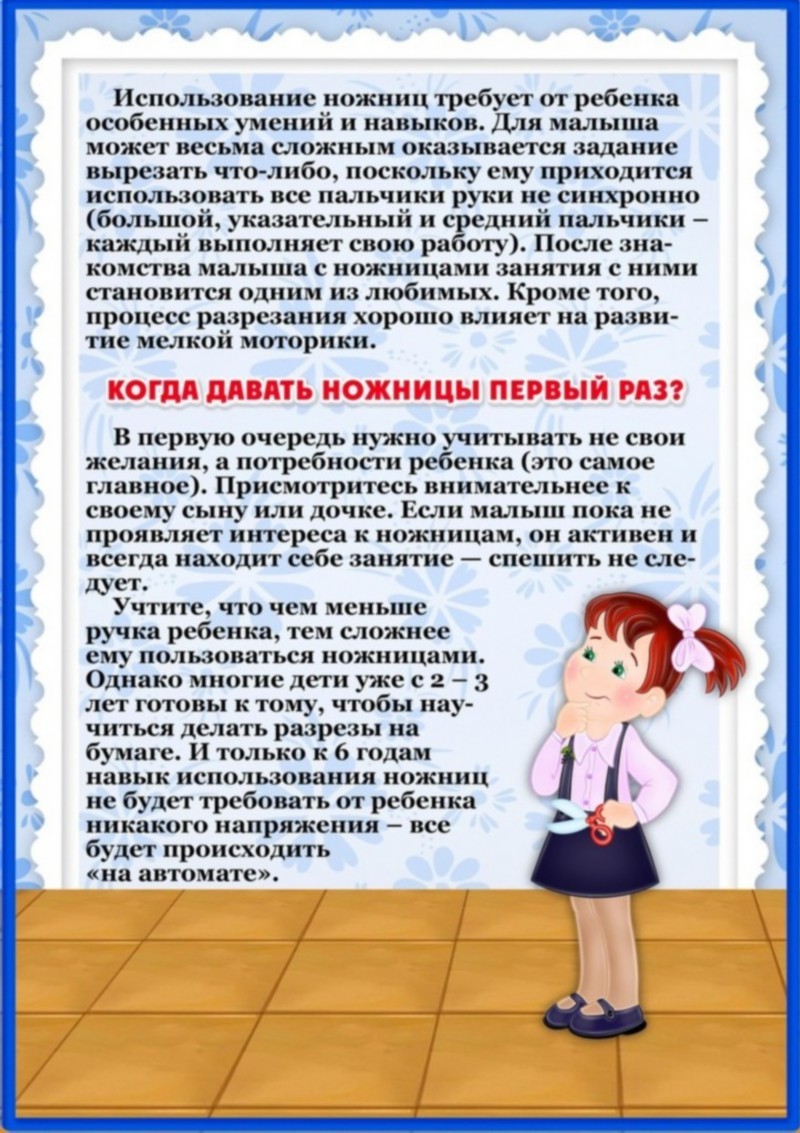 Использование ножниц требует от ребенка особенных умений и навыков. Для малыша может весьма сложным оказывается задание вырезать что-либо, поскольку ему приходится использовать все пальчики руки не синхронно (большой, указательный и средний пальчики – каждый выполняет свою работу). После знакомства малыша с ножницами занятия с ними становится одним из любимых. Кроме того, процесс разрезания хорошо влияет на развитие мелкой моторики.

КОГДА ДАВАТЬ НОЖНИЦЫ ПЕРВЫЙ РАЗ?

В первую очередь нужно учитывать не свои желания, а потребности ребенка (это самое главное). Присмотритесь внимательнее к своему сыну или дочке. Если малыш пока не проявляет интереса к ножницам, он активен и всегда находит себе занятие — спешить не следует.

Учтите, что чем меньше ручка ребенка, тем сложнее ему пользоваться ножницами. Однако многие дети уже с 2 – 3 лет готовы к тому, чтобы научиться делать разрезы на бумаге. И только к 6 годам навык использования ножниц не будет требовать от ребенка никакого напряжения – все будет происходить «на автомате».